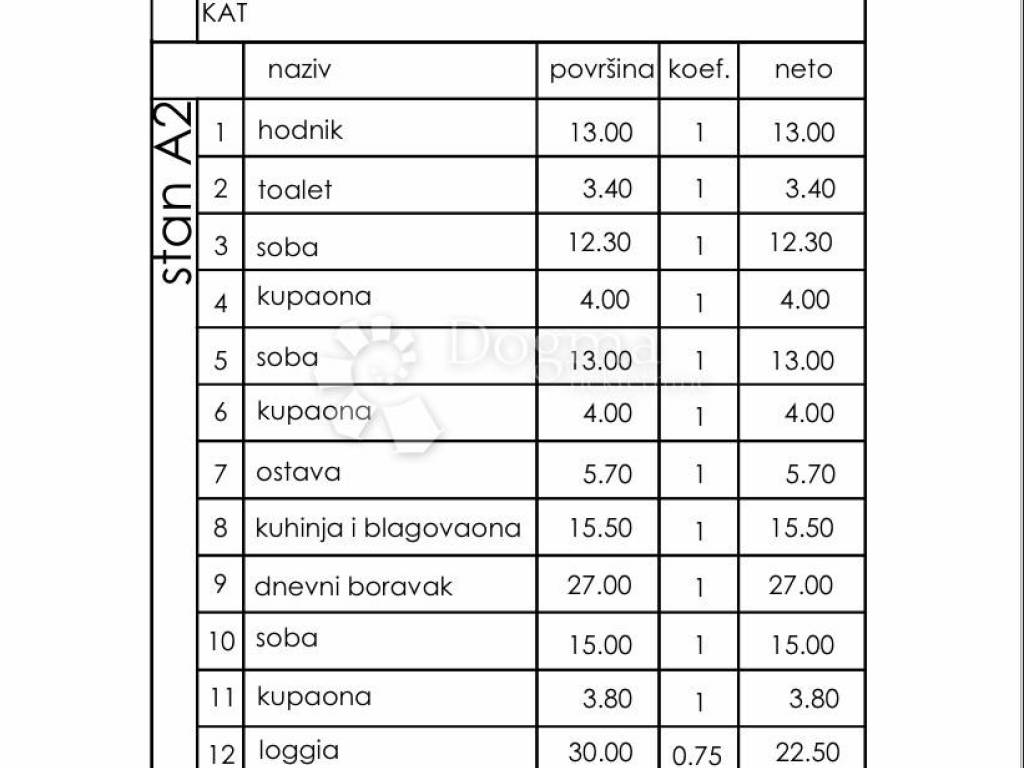 KAT

stan A2

|  | naziv | površina | koef. | neto |
|---|---|---|---|---|
| 1 | hodnik | 13.00 | 1 | 13.00 |
| 2 | toalet | 3.40 | 1 | 3.40 |
| 3 | soba | 12.30 | 1 | 12.30 |
| 4 | kupaona | 4.00 | 1 | 4.00 |
| 5 | soba | 13.00 | 1 | 13.00 |
| 6 | kupaona | 4.00 | 1 | 4.00 |
| 7 | ostava | 5.70 | 1 | 5.70 |
| 8 | kuhinja i blagovaona | 15.50 | 1 | 15.50 |
| 9 | dnevni boravak | 27.00 | 1 | 27.00 |
| 10 | soba | 15.00 | 1 | 15.00 |
| 11 | kupaona | 3.80 | 1 | 3.80 |
| 12 | loggia | 30.00 | 0.75 | 22.50 |

Dogma